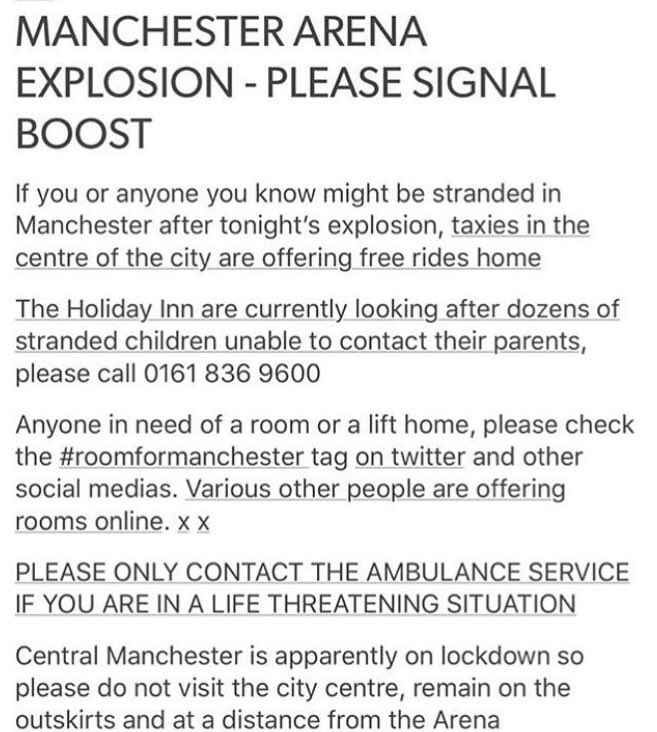 MANCHESTER ARENA EXPLOSION - PLEASE SIGNAL BOOST

If you or anyone you know might be stranded in Manchester after tonight's explosion, taxies in the centre of the city are offering free rides home

The Holiday Inn are currently looking after dozens of stranded children unable to contact their parents, please call 0161 836 9600

Anyone in need of a room or a lift home, please check the #roomformanchester tag on twitter and other social medias. Various other people are offering rooms online. x x

PLEASE ONLY CONTACT THE AMBULANCE SERVICE IF YOU ARE IN A LIFE THREATENING SITUATION

Central Manchester is apparently on lockdown so please do not visit the city centre, remain on the outskirts and at a distance from the Arena